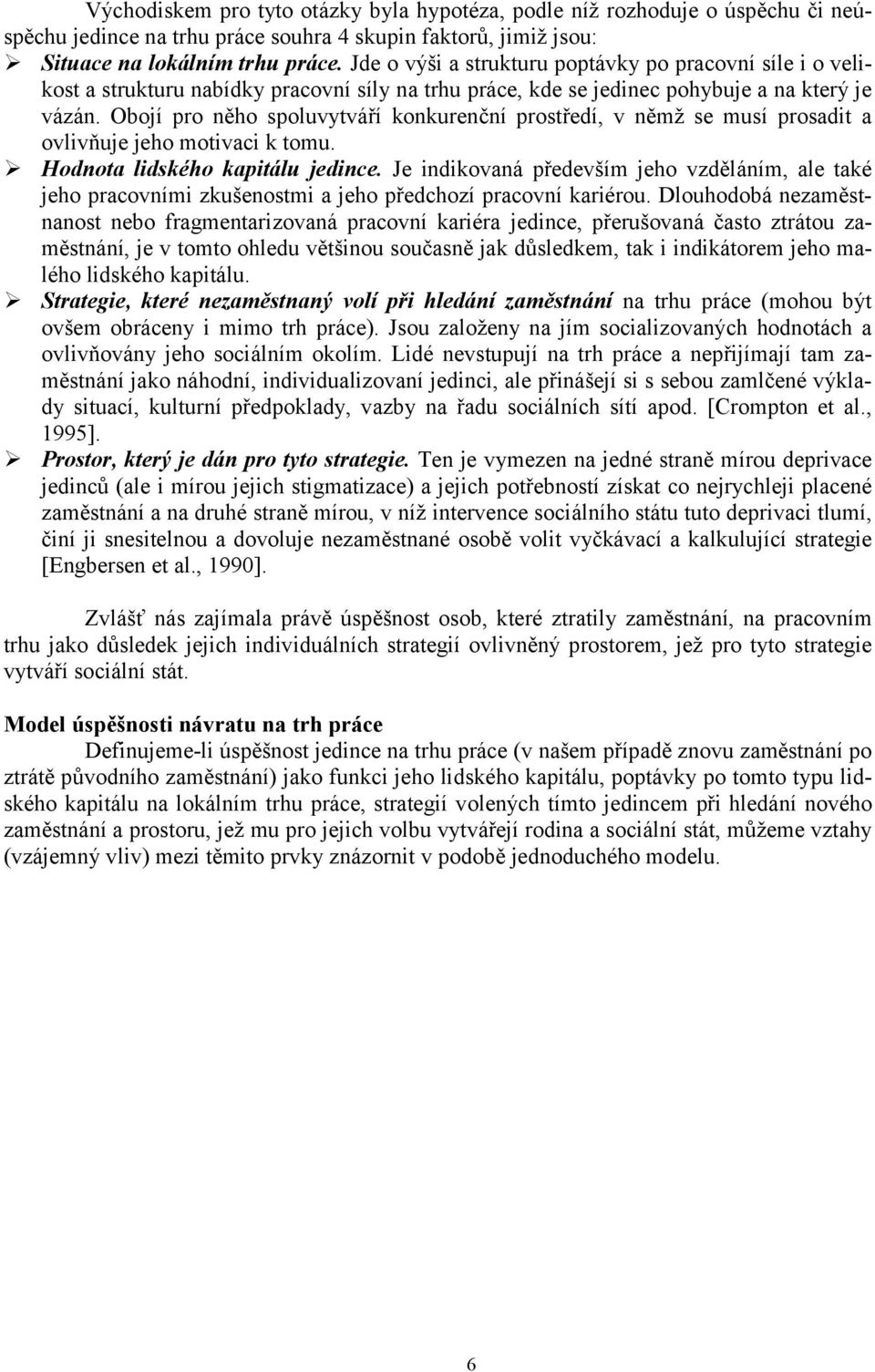 Východiskem pro tyto otázky byla hypotéza, podle níž rozhoduje o úspěchu či neúspěchu jedince na trhu práce souhra 4 skupin faktorů, jimiž jsou:

➢ Situace na lokálním trhu práce. Jde o výši a strukturu poptávky po pracovní síle i o velikost a strukturu nabídky pracovní síly na trhu práce, kde se jedinec pohybuje a na který je vázán. Obojí pro něho spoluvytváří konkurenční prostředí, v němž se musí prosadit a ovlivňuje jeho motivaci k tomu.

➢ Hodnota lidského kapitálu jedince. Je indikovaná především jeho vzděláním, ale také jeho pracovními zkušenostmi a jeho předchozí pracovní kariérou. Dlouhodobá nezaměstnanost nebo fragmentarizovaná pracovní kariéra jedince, přerušovaná často ztrátou zaměstnání, je v tomto ohledu většinou současně jak důsledkem, tak i indikátorem jeho malého lidského kapitálu.

➢ Strategie, které nezaměstnaný volí při hledání zaměstnání na trhu práce (mohou být ovšem obráceny i mimo trh práce). Jsou založeny na jím socializovaných hodnotách a ovlivňovány jeho sociálním okolím. Lidé nevstupují na trh práce a nepřijímají tam zaměstnání jako náhodní, individualizovaní jedinci, ale přinášejí si s sebou zamlčené výklady situací, kulturní předpoklady, vazby na řadu sociálních sítí apod. [Crompton et al., 1995].

➢ Prostor, který je dán pro tyto strategie. Ten je vymezen na jedné straně mírou deprivace jedinců (ale i mírou jejich stigmatizace) a jejich potřebností získat co nejrychleji placené zaměstnání a na druhé straně mírou, v níž intervence sociálního státu tuto deprivaci tlumí, činí ji snesitelnou a dovoluje nezaměstnané osobě volit vyčkávací a kalkulující strategie [Engbersen et al., 1990].

Zvlášť nás zajímala právě úspěšnost osob, které ztratily zaměstnání, na pracovním trhu jako důsledek jejich individuálních strategií ovlivněný prostorem, jež pro tyto strategie vytváří sociální stát.

Model úspěšnosti návratu na trh práce

Definujeme-li úspěšnost jedince na trhu práce (v našem případě znovu zaměstnání po ztrátě původního zaměstnání) jako funkci jeho lidského kapitálu, poptávky po tomto typu lidského kapitálu na lokálním trhu práce, strategií volených tímto jedincem při hledání nového zaměstnání a prostoru, jež mu pro jejich volbu vytvářejí rodina a sociální stát, můžeme vztahy (vzájemný vliv) mezi těmito prvky znázornit v podobě jednoduchého modelu.

6